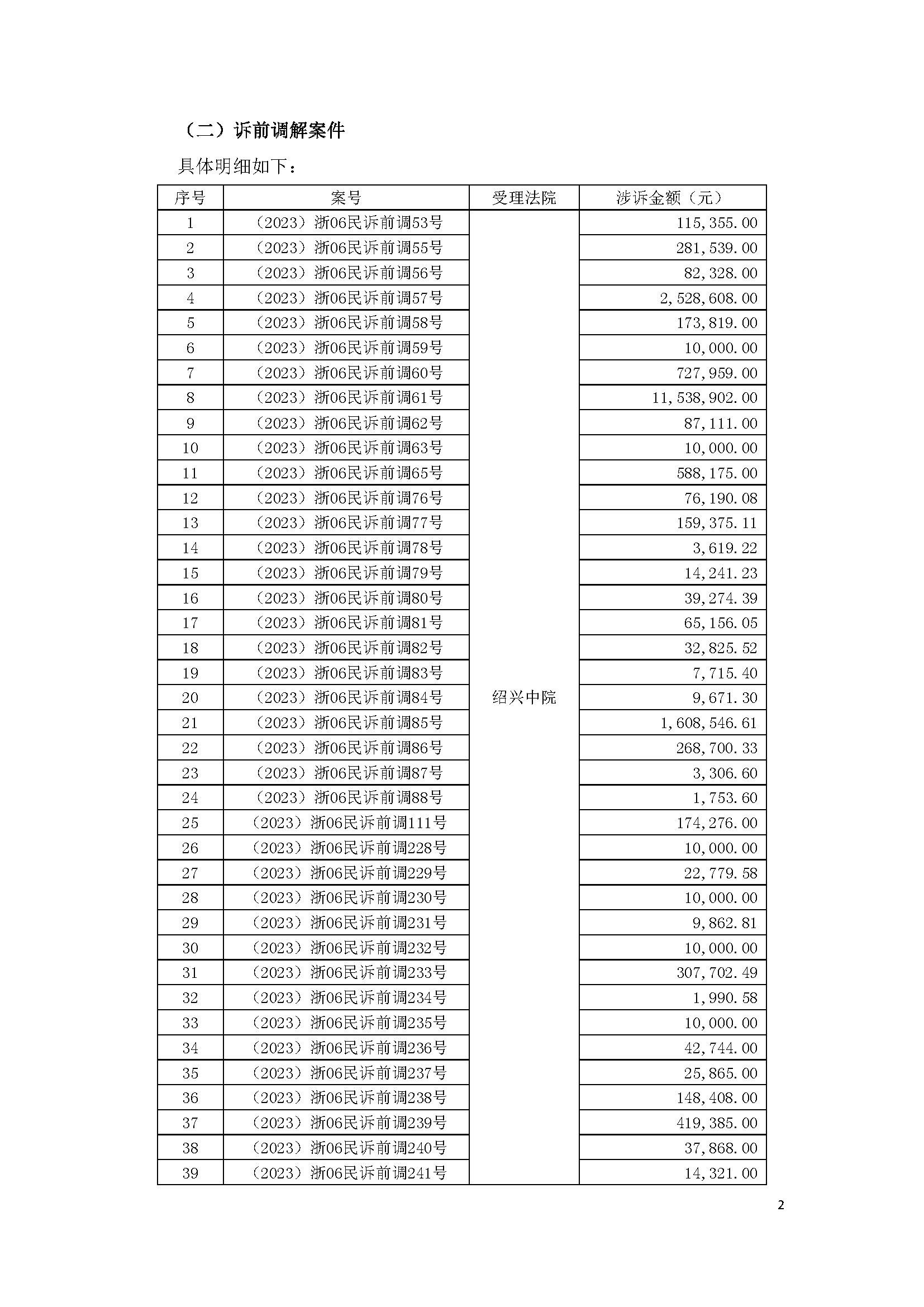 （二）诉前调解案件

具体明细如下：

| 序号 | 案号 | 受理法院 | 涉诉金额（元） |
|---|---|---|---|
| 1 | （2023）浙06民诉前调53号 | 绍兴中院 | 115,355.00 |
| 2 | （2023）浙06民诉前调55号 | | 281,539.00 |
| 3 | （2023）浙06民诉前调56号 | | 82,328.00 |
| 4 | （2023）浙06民诉前调57号 | | 2,528,608.00 |
| 5 | （2023）浙06民诉前调58号 | | 173,819.00 |
| 6 | （2023）浙06民诉前调59号 | | 10,000.00 |
| 7 | （2023）浙06民诉前调60号 | | 727,959.00 |
| 8 | （2023）浙06民诉前调61号 | | 11,538,902.00 |
| 9 | （2023）浙06民诉前调62号 | | 87,111.00 |
| 10 | （2023）浙06民诉前调63号 | | 10,000.00 |
| 11 | （2023）浙06民诉前调65号 | | 588,175.00 |
| 12 | （2023）浙06民诉前调76号 | | 76,190.08 |
| 13 | （2023）浙06民诉前调77号 | | 159,375.11 |
| 14 | （2023）浙06民诉前调78号 | | 3,619.22 |
| 15 | （2023）浙06民诉前调79号 | | 14,241.23 |
| 16 | （2023）浙06民诉前调80号 | | 39,274.39 |
| 17 | （2023）浙06民诉前调81号 | | 65,156.05 |
| 18 | （2023）浙06民诉前调82号 | | 32,825.52 |
| 19 | （2023）浙06民诉前调83号 | | 7,715.40 |
| 20 | （2023）浙06民诉前调84号 | | 9,671.30 |
| 21 | （2023）浙06民诉前调85号 | | 1,608,546.61 |
| 22 | （2023）浙06民诉前调86号 | | 268,700.33 |
| 23 | （2023）浙06民诉前调87号 | | 3,306.60 |
| 24 | （2023）浙06民诉前调88号 | | 1,753.60 |
| 25 | （2023）浙06民诉前调111号 | | 174,276.00 |
| 26 | （2023）浙06民诉前调228号 | | 10,000.00 |
| 27 | （2023）浙06民诉前调229号 | | 22,779.58 |
| 28 | （2023）浙06民诉前调230号 | | 10,000.00 |
| 29 | （2023）浙06民诉前调231号 | | 9,862.81 |
| 30 | （2023）浙06民诉前调232号 | | 10,000.00 |
| 31 | （2023）浙06民诉前调233号 | | 307,702.49 |
| 32 | （2023）浙06民诉前调234号 | | 1,990.58 |
| 33 | （2023）浙06民诉前调235号 | | 10,000.00 |
| 34 | （2023）浙06民诉前调236号 | | 42,744.00 |
| 35 | （2023）浙06民诉前调237号 | | 25,865.00 |
| 36 | （2023）浙06民诉前调238号 | | 148,408.00 |
| 37 | （2023）浙06民诉前调239号 | | 419,385.00 |
| 38 | （2023）浙06民诉前调240号 | | 37,868.00 |
| 39 | （2023）浙06民诉前调241号 | | 14,321.00 |

2